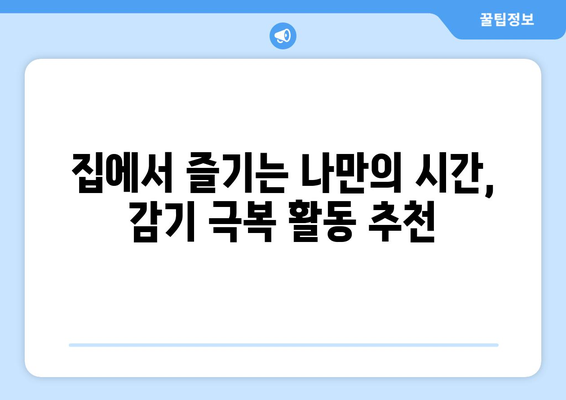 꿀팁정보

집에서 즐기는 나만의 시간, 감기 극복 활동 추천